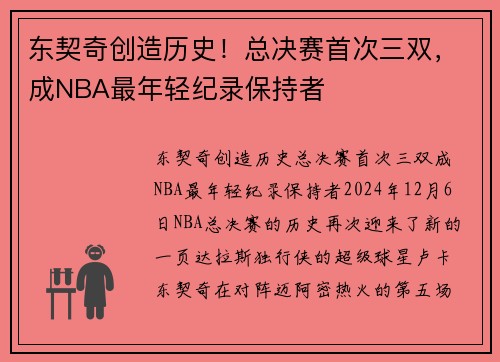 东契奇创造历史！总决赛首次三双，成NBA最年轻纪录保持者

东契奇创造历史总决赛首次三双成NBA最年轻纪录保持者2024年12月6日NBA总决赛的历史再次迎来了新的一页达拉斯独行侠的超级球星卢卡东契奇在对阵迈阿密热火的第五场